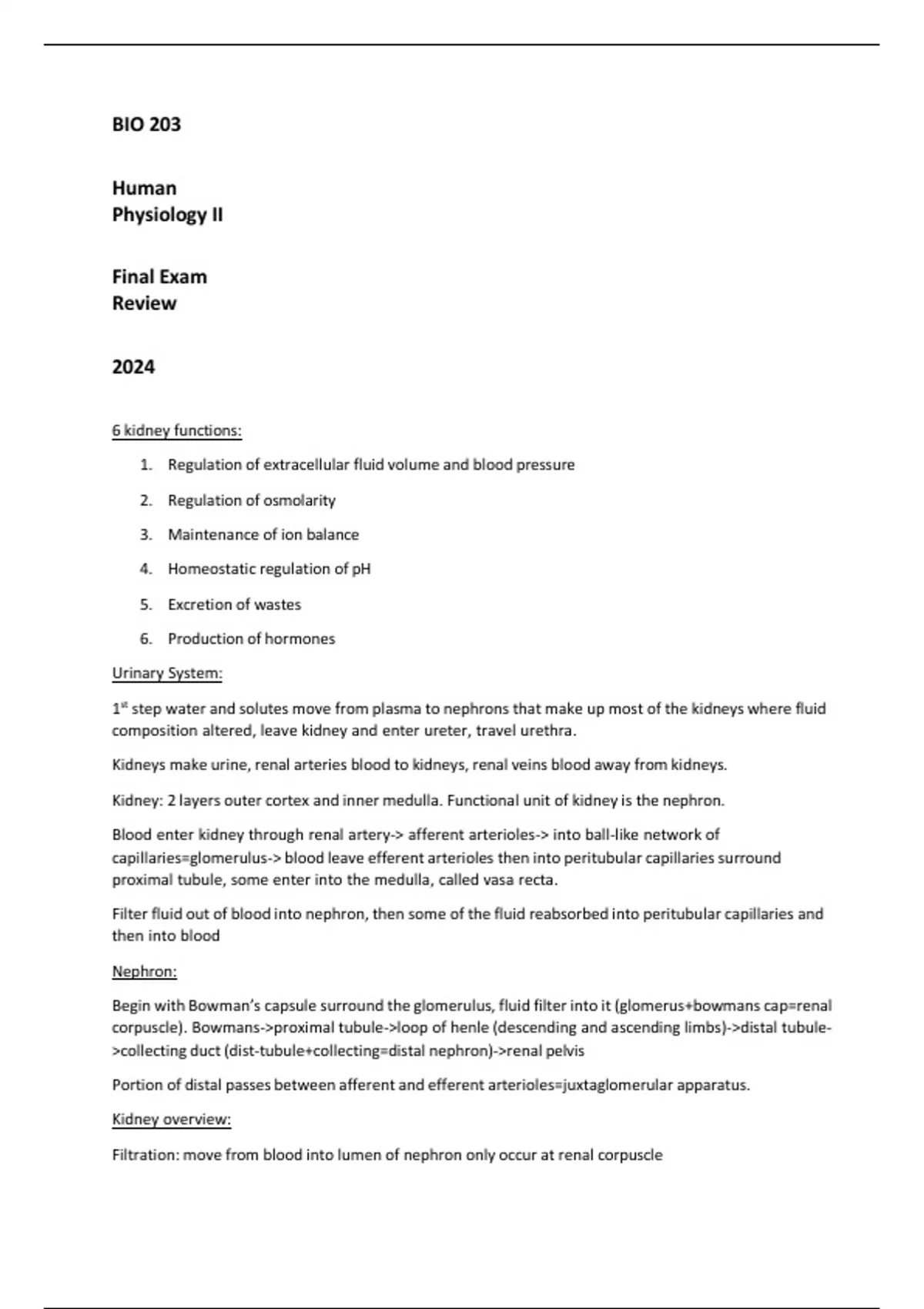 BIO 203

Human
Physiology II

Final Exam
Review

2024

6 kidney functions:

1. Regulation of extracellular fluid volume and blood pressure
2. Regulation of osmolarity
3. Maintenance of ion balance
4. Homeostatic regulation of pH
5. Excretion of wastes
6. Production of hormones

Urinary System:

1$^{st}$ step water and solutes move from plasma to nephrons that make up most of the kidneys where fluid composition altered, leave kidney and enter ureter, travel urethra.

Kidneys make urine, renal arteries blood to kidneys, renal veins blood away from kidneys.

Kidney: 2 layers outer cortex and inner medulla. Functional unit of kidney is the nephron.

Blood enter kidney through renal artery-> afferent arterioles-> into ball-like network of capillaries=glomerulus-> blood leave efferent arterioles then into peritubular capillaries surround proximal tubule, some enter into the medulla, called vasa recta.

Filter fluid out of blood into nephron, then some of the fluid reabsorbed into peritubular capillaries and then into blood

Nephron:

Begin with Bowman's capsule surround the glomerulus, fluid filter into it (glomerus+bowmans cap=renal corpuscle). Bowmans->proximal tubule->loop of henle (descending and ascending limbs)->distal tubule->collecting duct (dist-tubule+collecting=distal nephron)->renal pelvis

Portion of distal passes between afferent and efferent arterioles=juxtaglomerular apparatus.

Kidney overview:

Filtration: move from blood into lumen of nephron only occur at renal corpuscle